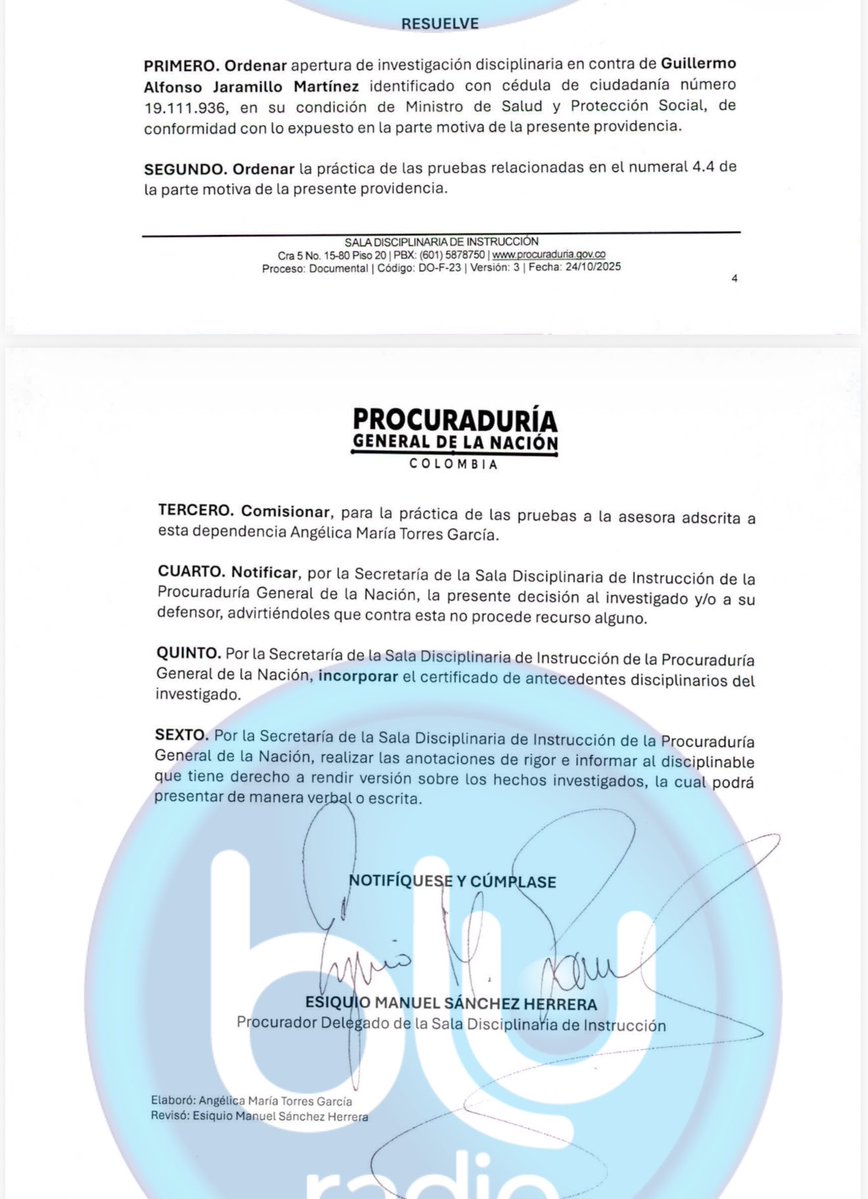 RESUELVE

PRIMERO. Ordenar apertura de investigación disciplinaria en contra de Guillermo Alfonso Jaramillo Martínez identificado con cédula de ciudadanía número 19.111.936, en su condición de Ministro de Salud y Protección Social, de conformidad con lo expuesto en la parte motiva de la presente providencia.

SEGUNDO. Ordenar la práctica de las pruebas relacionadas en el numeral 4.4 de la parte motiva de la presente providencia.

SALA DISCIPLINARIA DE INSTRUCCIÓN
Cra 5 No. 15-80 Piso 20 | PBX: (601) 5878750 | www.procuraduria.gov.co
Proceso: Documental | Código: DO-F-23 | Versión: 3 | Fecha: 24/10/2025

4

PROCURADURÍA
GENERAL DE LA NACIÓN
COLOMBIA

TERCERO. Comisionar, para la práctica de las pruebas a la asesora adscrita a esta dependencia Angélica María Torres García.

CUARTO. Notificar, por la Secretaría de la Sala Disciplinaria de Instrucción de la Procuraduría General de la Nación, la presente decisión al investigado y/o a su defensor, advirtiéndoles que contra esta no procede recurso alguno.

QUINTO. Por la Secretaría de la Sala Disciplinaria de Instrucción de la Procuraduría General de la Nación, incorporar el certificado de antecedentes disciplinarios del investigado.

SEXTO. Por la Secretaría de la Sala Disciplinaria de Instrucción de la Procuraduría General de la Nación, realizar las anotaciones de rigor e informar al disciplinable que tiene derecho a rendir versión sobre los hechos investigados, la cual podrá presentar de manera verbal o escrita.

NOTIFÍQUESE Y CÚMPLASE

ESIQUIO MANUEL SÁNCHEZ HERRERA
Procurador Delegado de la Sala Disciplinaria de Instrucción

Elaboró: Angélica María Torres García
Revisó: Esiquio Manuel Sánchez Herrera

blu radio